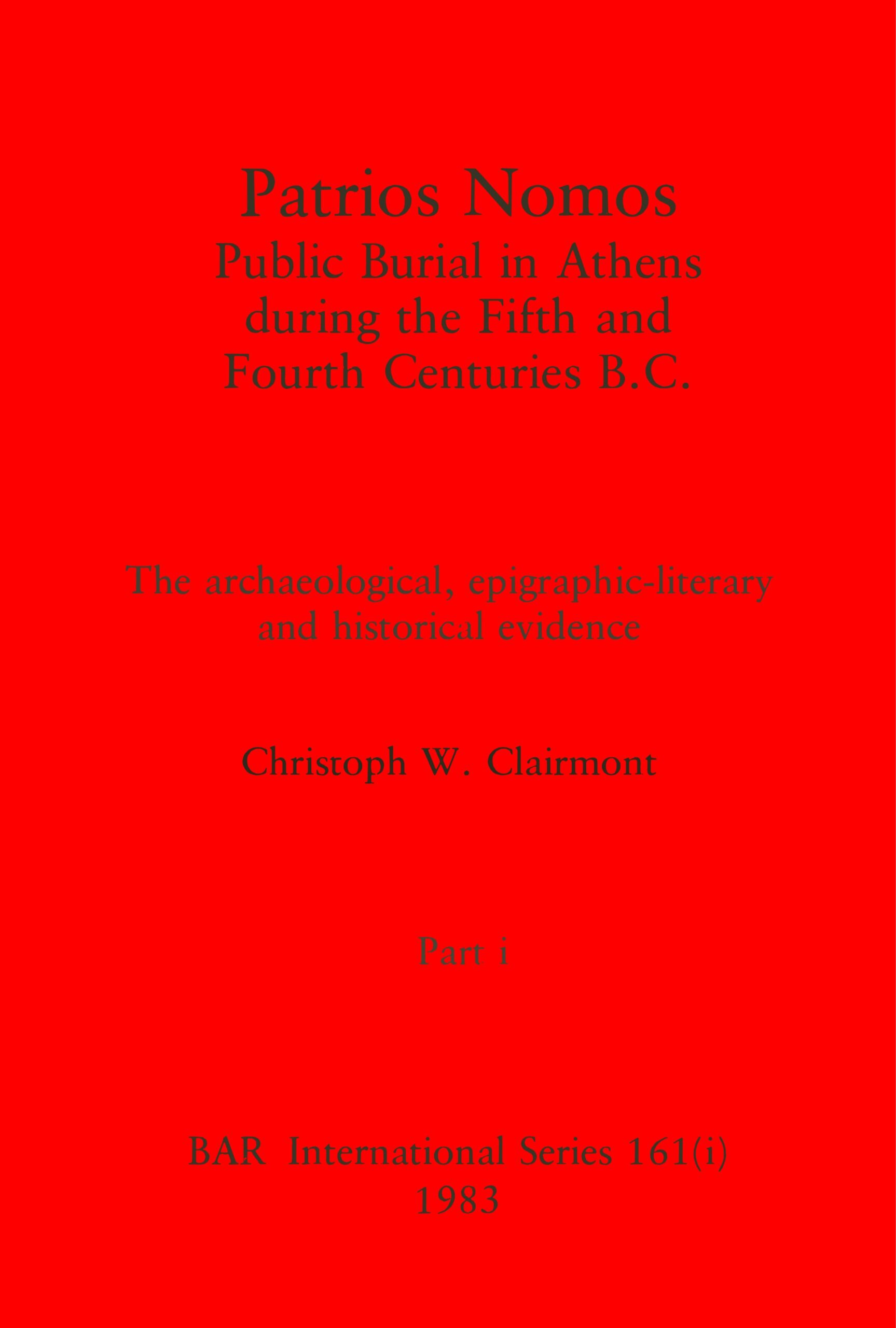 Patrios Nomos
Public Burial in Athens during the Fifth and Fourth Centuries B.C.

The archaeological, epigraphic-literary and historical evidence

Christoph W. Clairmont

Part i

BAR International Series 161(i)
1983